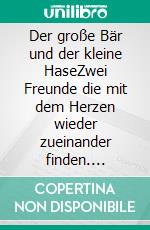 unilibro

Der große Bär und der kleine HaseZwei Freunde die mit dem Herzen wieder zueinander finden....

COPERTINA NON DISPONIBILE